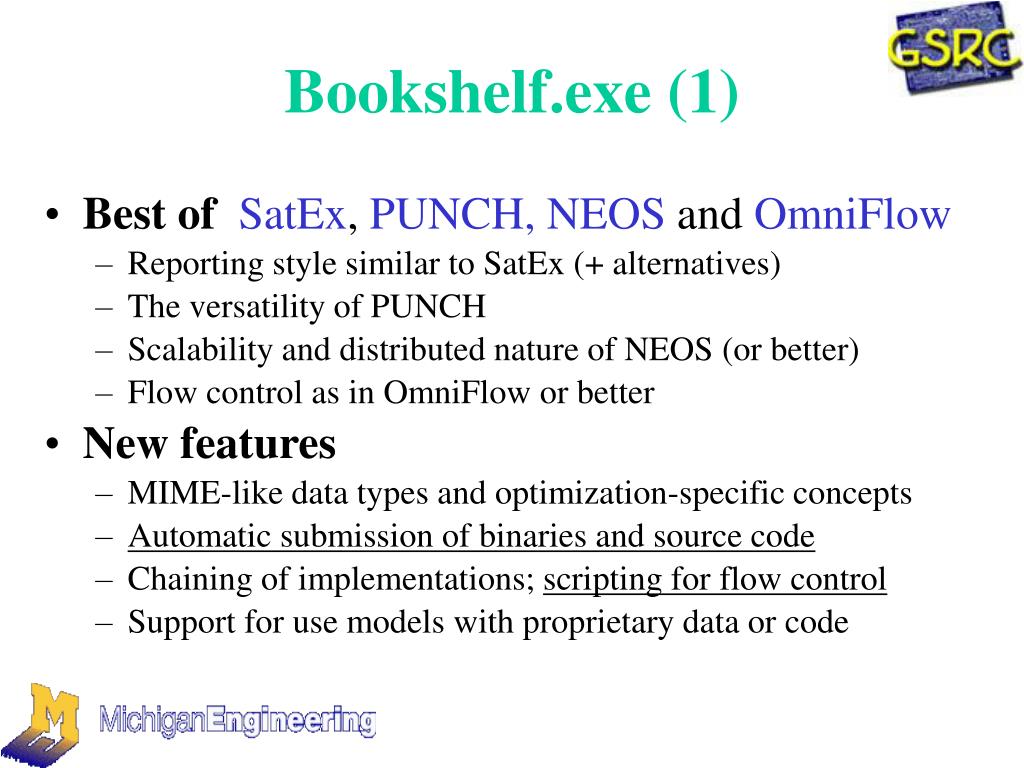 GSRC

Bookshelf.exe (1)

• Best of SatEx, PUNCH, NEOS and OmniFlow
– Reporting style similar to SatEx (+ alternatives)
– The versatility of PUNCH
– Scalability and distributed nature of NEOS (or better)
– Flow control as in OmniFlow or better

• New features
– MIME-like data types and optimization-specific concepts
– Automatic submission of binaries and source code
– Chaining of implementations; scripting for flow control
– Support for use models with proprietary data or code

M MichiganEngineering